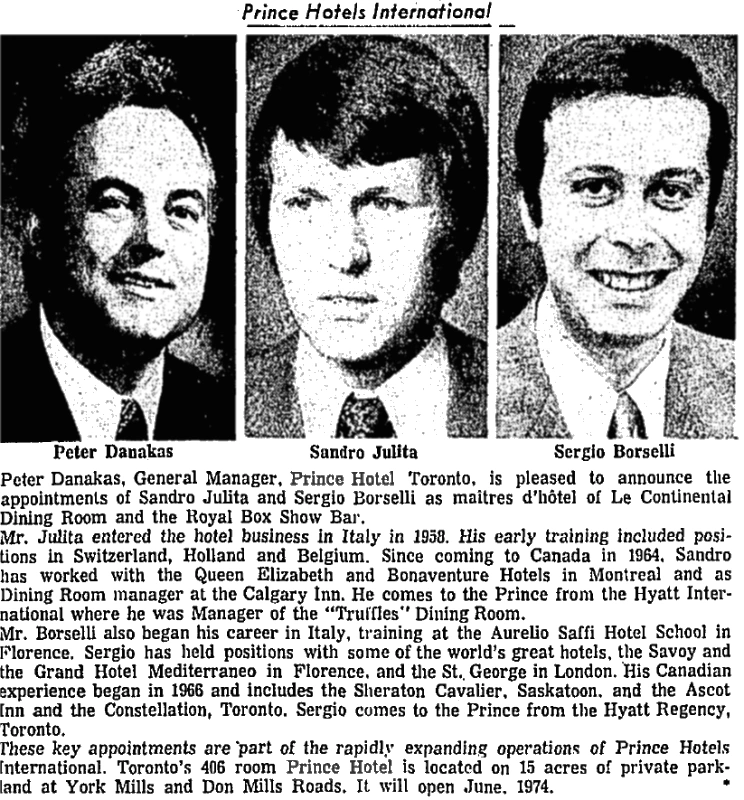 Prince Hotels International

Peter Danakas

Sandro Julita

Sergio Borselli

Peter Danakas, General Manager, Prince Hotel Toronto, is pleased to announce the appointments of Sandro Julita and Sergio Borselli as maitres d'hôtel of Le Continental Dining Room and the Royal Box Show Bar.

Mr. Julita entered the hotel business in Italy in 1958. His early training included positions in Switzerland, Holland and Belgium. Since coming to Canada in 1964, Sandro has worked with the Queen Elizabeth and Bonaventure Hotels in Montreal and as Dining Room manager at the Calgary Inn. He comes to the Prince from the Hyatt International where he was Manager of the "Truffles" Dining Room.

Mr. Borselli also began his career in Italy, training at the Aurelio Saffi Hotel School in Florence. Sergio has held positions with some of the world's great hotels, the Savoy and the Grand Hotel Mediterraneo in Florence, and the St. George in London. His Canadian experience began in 1966 and includes the Sheraton Cavalier, Saskatoon, and the Ascot Inn and the Constellation, Toronto. Sergio comes to the Prince from the Hyatt Regency, Toronto.

These key appointments are part of the rapidly expanding operations of Prince Hotels International. Toronto's 406 room Prince Hotel is located on 15 acres of private parkland at York Mills and Don Mills Roads. It will open June, 1974.